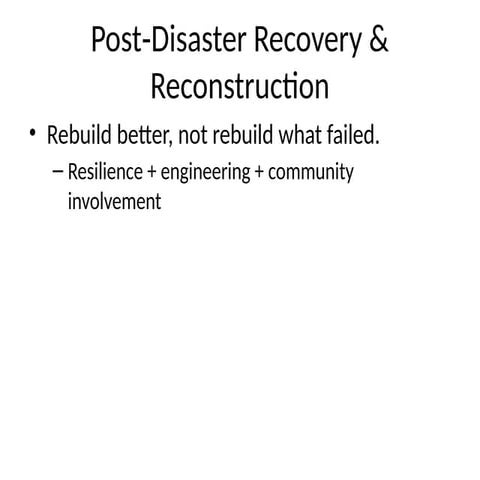 Post-Disaster Recovery & Reconstruction

• Rebuild better, not rebuild what failed.
  – Resilience + engineering + community involvement